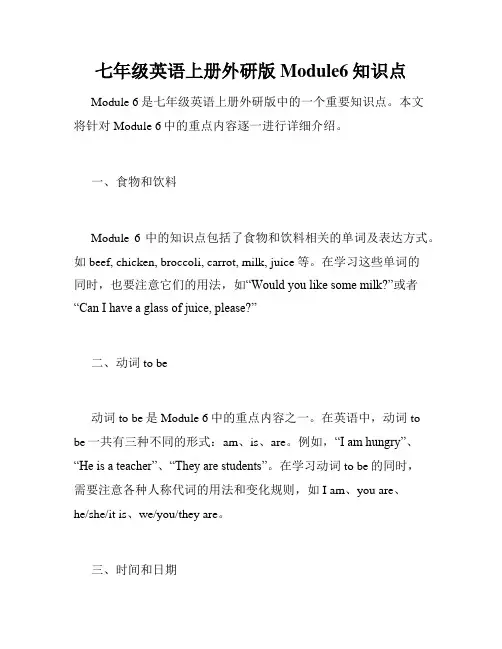 七年级英语上册外研版 Module6 知识点

Module 6 是七年级英语上册外研版中的一个重要知识点。本文将针对 Module 6 中的重点内容逐一进行详细介绍。

一、食物和饮料

Module 6 中的知识点包括了食物和饮料相关的单词及表达方式。如 beef, chicken, broccoli, carrot, milk, juice 等。在学习这些单词的同时，也要注意它们的用法，如“Would you like some milk?”或者“Can I have a glass of juice, please?”

二、动词 to be

动词 to be 是 Module 6 中的重点内容之一。在英语中，动词 to be 一共有三种不同的形式：am、is、are。例如，“I am hungry”、“He is a teacher”、“They are students”。在学习动词 to be 的同时，需要注意各种人称代词的用法和变化规则，如 I am、you are、he/she/it is、we/you/they are。

三、时间和日期